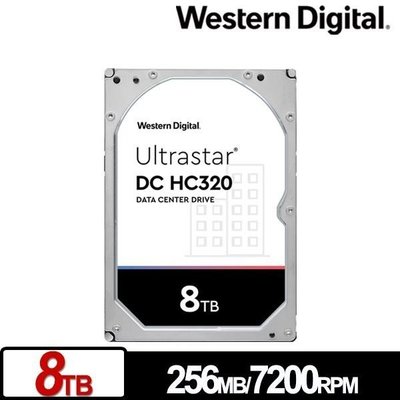 Western Digital.

Western Digital.

Ultrastar®

DC HC320

DATA CENTER DRIVE

8TB

8TB

256MB/7200RPM